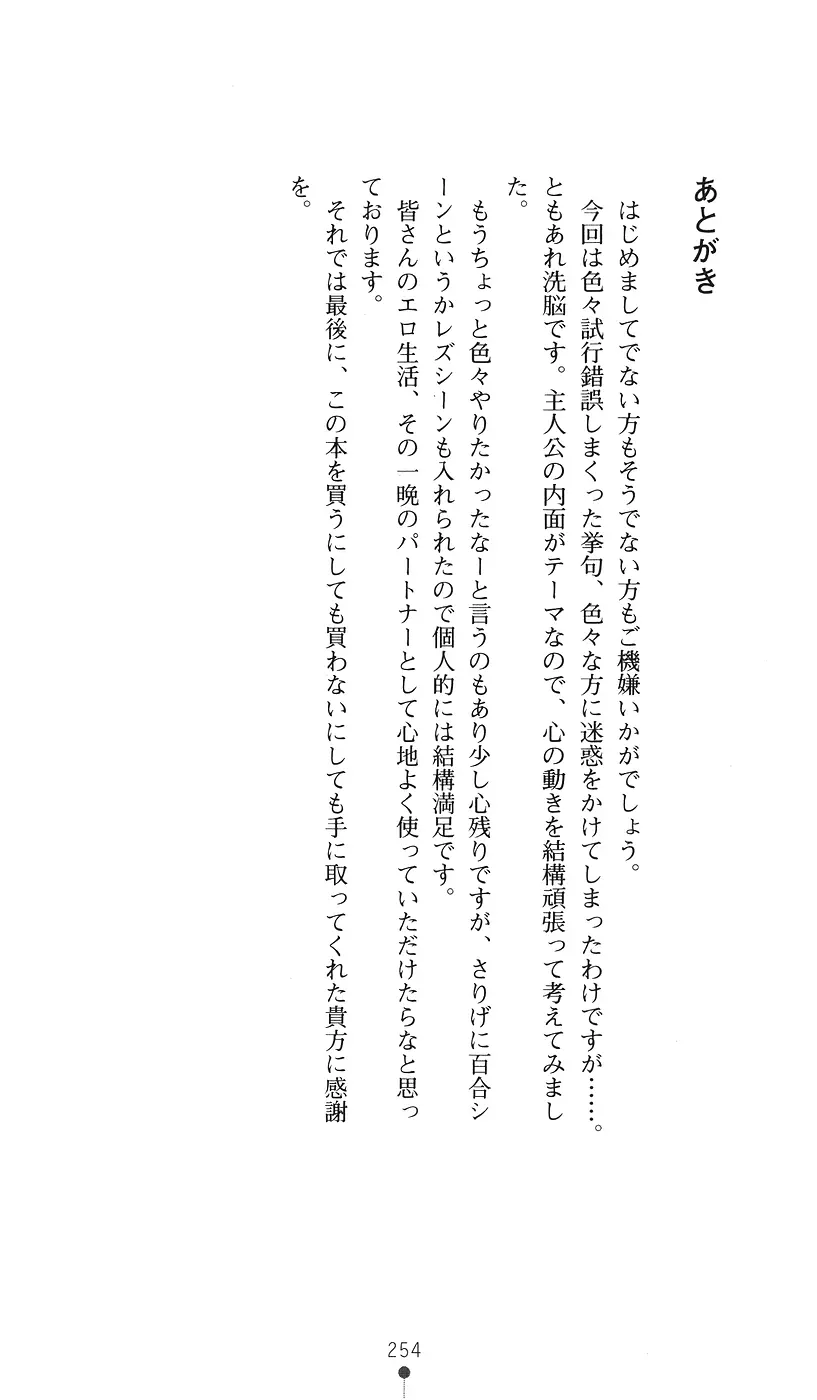 あとがき

はじめましてでない方もそうでない方もご機嫌いかがでしょう。

今回は色々試行錯誤しまくった挙句、色々な方に迷惑をかけてしまったわけですが……。ともあれ洗脳です。主人公の内面がテーマなので、心の動きを結構頑張って考えてみました。

もうちょっと色々やりたかったなーと言うのもあり少し心残りですが、さりげに百合シーンというかレズシーンも入れられたので個人的には結構満足です。

皆さんのエロ生活、その一晩のパートナーとして心地よく使っていただけたらなと思っております。

それでは最後に、この本を買うにしても買わないにしても手に取ってくれた貴方に感謝を。

254